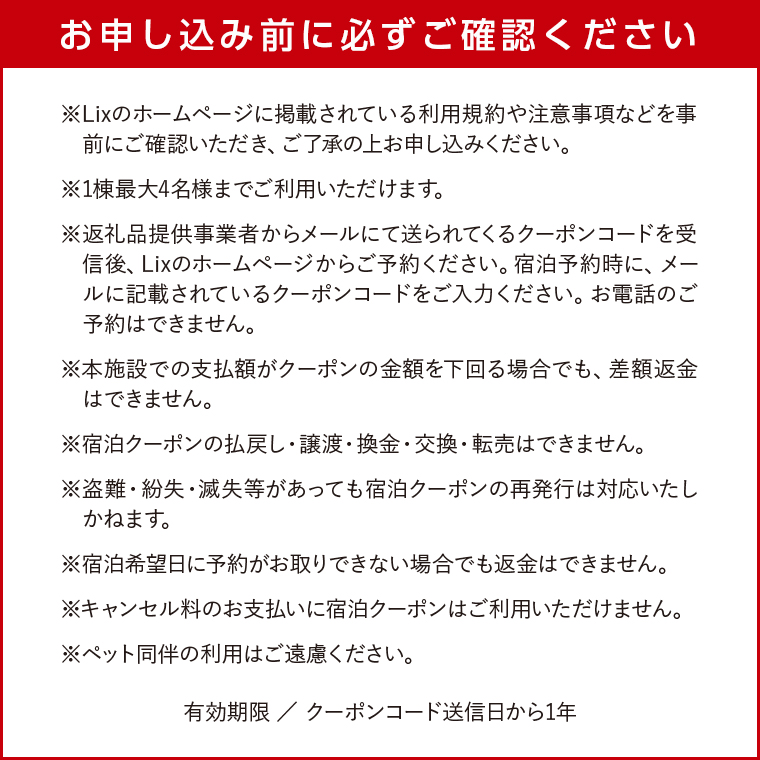 お申し込み前に必ずご確認ください

※Lixのホームページに掲載されている利用規約や注意事項などを事前にご確認いただき、ご了承の上お申し込みください。

※1棟最大4名様までご利用いただけます。

※返礼品提供事業者からメールにて送られてくるクーポンコードを受信後、Lixのホームページからご予約ください。宿泊予約時に、メールに記載されているクーポンコードをご入力ください。お電話のご予約はできません。

※本施設での支払額がクーポンの金額を下回る場合でも、差額返金はできません。

※宿泊クーポンの払戻し・譲渡・換金・交換・転売はできません。

※盗難・紛失・滅失等があっても宿泊クーポンの再発行は対応いたしかねます。

※宿泊希望日に予約がお取りできない場合でも返金はできません。

※キャンセル料のお支払いに宿泊クーポンはご利用いただけません。

※ペット同伴の利用はご遠慮ください。

有効期限 ／ クーポンコード送信日から1年